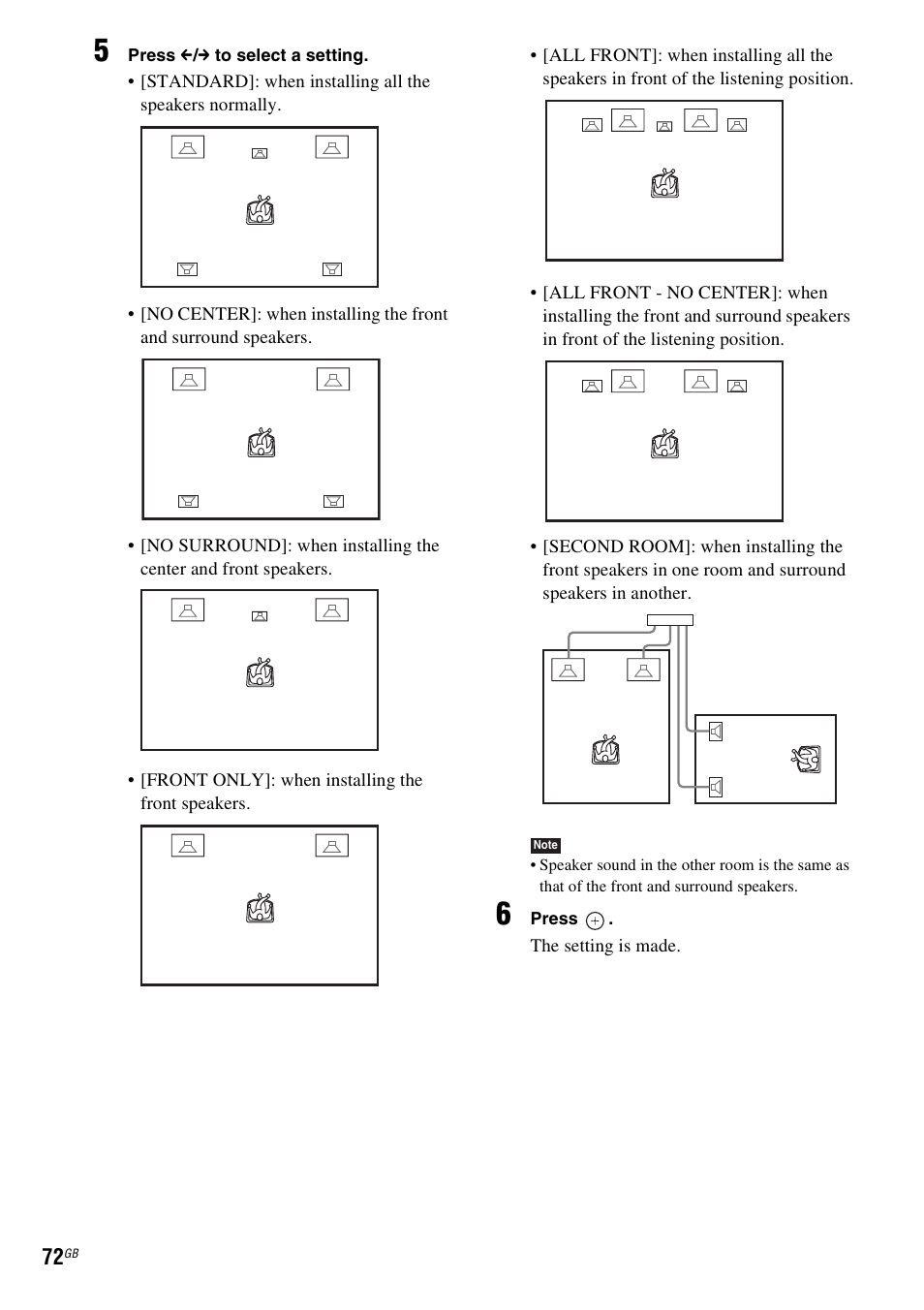 5 Press ←/→ to select a setting.

• [STANDARD]: when installing all the speakers normally.

• [NO CENTER]: when installing the front and surround speakers.

• [NO SURROUND]: when installing the center and front speakers.

• [FRONT ONLY]: when installing the front speakers.

• [ALL FRONT]: when installing all the speakers in front of the listening position.

• [ALL FRONT - NO CENTER]: when installing the front and surround speakers in front of the listening position.

• [SECOND ROOM]: when installing the front speakers in one room and surround speakers in another.

Note
• Speaker sound in the other room is the same as that of the front and surround speakers.

6 Press ⊕.
The setting is made.

72GB